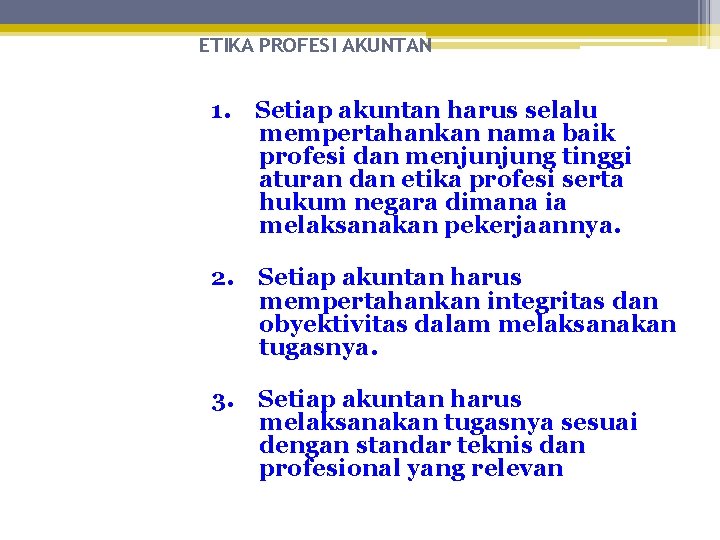 ETIKA PROFESI AKUNTAN

1. Setiap akuntan harus selalu mempertahankan nama baik profesi dan menjunjung tinggi aturan dan etika profesi serta hukum negara dimana ia melaksanakan pekerjaannya.

2. Setiap akuntan harus mempertahankan integritas dan obyektivitas dalam melaksanakan tugasnya.

3. Setiap akuntan harus melaksanakan tugasnya sesuai dengan standar teknis dan profesional yang relevan